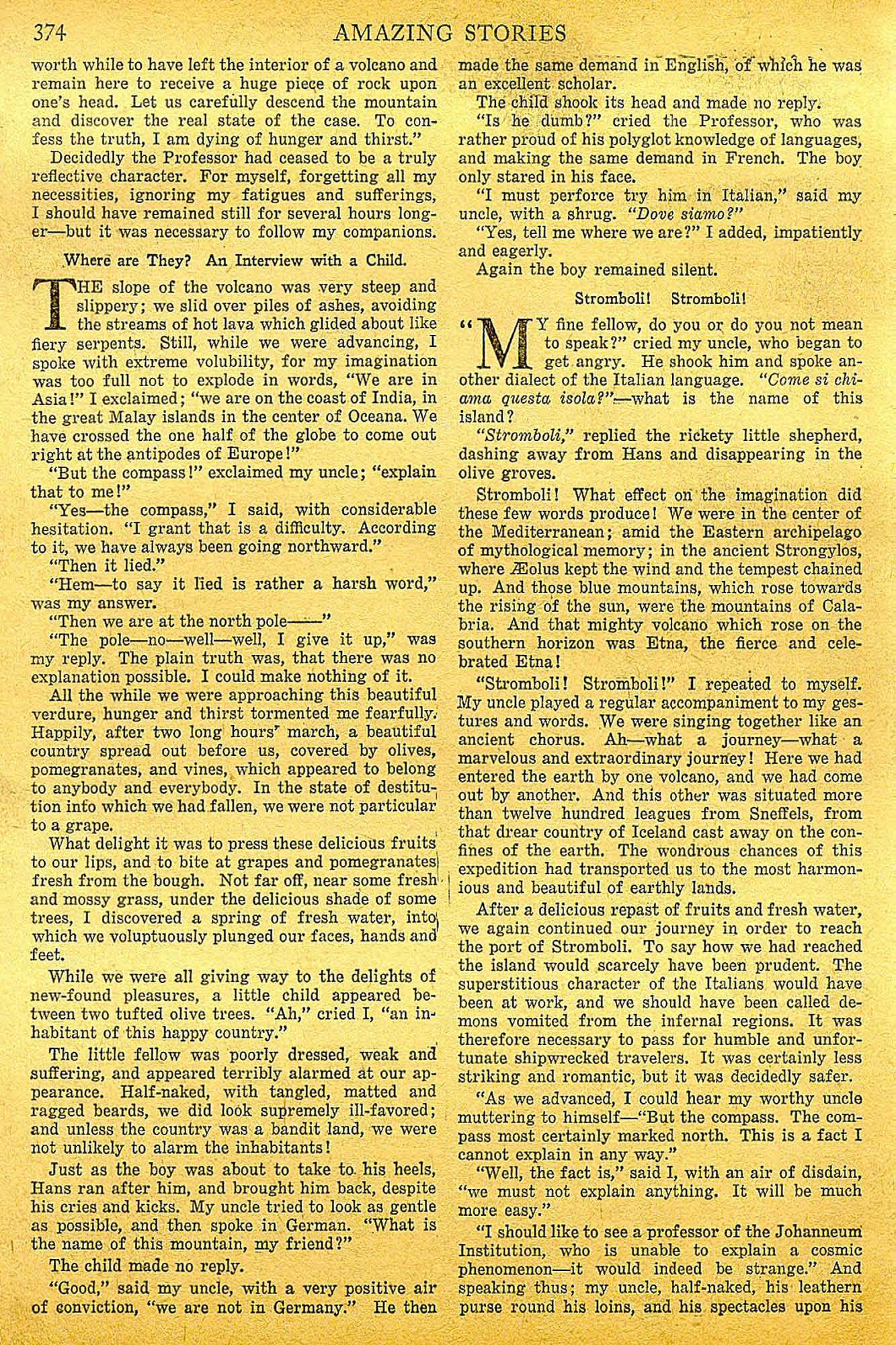 374 AMAZING STORIES

worth while to have left the interior of a volcano and remain here to receive a huge piece of rock upon one's head. Let us carefully descend the mountain and discover the real state of the case. To confess the truth, I am dying of hunger and thirst."

Decidedly the Professor had ceased to be a truly reflective character. For myself, forgetting all my necessities, ignoring my fatigues and sufferings, I should have remained still for several hours longer—but it was necessary to follow my companions.

Where are They? An Interview with a Child.

THE slope of the volcano was very steep and slippery; we slid over piles of ashes, avoiding the streams of hot lava which glided about like fiery serpents. Still, while we were advancing, I spoke with extreme volubility, for my imagination was too full not to explode in words, "We are in Asia!" I exclaimed; "we are on the coast of India, in the great Malay islands in the center of Oceana. We have crossed the one half of the globe to come out right at the antipodes of Europe!"

"But the compass!" exclaimed my uncle; "explain that to me!"

"Yes—the compass," I said, with considerable hesitation. "I grant that is a difficulty. According to it, we have always been going northward."

"Then it lied."

"Hem—to say it lied is rather a harsh word," was my answer.

"Then we are at the north pole——"

"The pole—no—well—well, I give it up," was my reply. The plain truth was, that there was no explanation possible. I could make nothing of it.

All the while we were approaching this beautiful verdure, hunger and thirst tormented me fearfully. Happily, after two long hours' march, a beautiful country spread out before us, covered by olives, pomegranates, and vines, which appeared to belong to anybody and everybody. In the state of destitution into which we had fallen, we were not particular to a grape.

What delight it was to press these delicious fruits to our lips, and to bite at grapes and pomegranates fresh from the bough. Not far off, near some fresh and mossy grass, under the delicious shade of some trees, I discovered a spring of fresh water, into which we voluptuously plunged our faces, hands and feet.

While we were all giving way to the delights of new-found pleasures, a little child appeared between two tufted olive trees. "Ah," cried I, "an inhabitant of this happy country."

The little fellow was poorly dressed, weak and suffering, and appeared terribly alarmed at our appearance. Half-naked, with tangled, matted and ragged beards, we did look supremely ill-favored; and unless the country was a bandit land, we were not unlikely to alarm the inhabitants!

Just as the boy was about to take to his heels, Hans ran after him, and brought him back, despite his cries and kicks. My uncle tried to look as gentle as possible, and then spoke in German. "What is the name of this mountain, my friend?"

The child made no reply.

"Good," said my uncle, with a very positive air of conviction, "we are not in Germany." He then made the same demand in English, of which he was an excellent scholar.

The child shook its head and made no reply.

"Is he dumb?" cried the Professor, who was rather proud of his polyglot knowledge of languages, and making the same demand in French. The boy only stared in his face.

"I must perforce try him in Italian," said my uncle, with a shrug. "Dove siamo?"

"Yes, tell me where we are?" I added, impatiently and eagerly.

Again the boy remained silent.

Stromboli! Stromboli!

"MY fine fellow, do you or do you not mean to speak?" cried my uncle, who began to get angry. He shook him and spoke another dialect of the Italian language. "Come si chiama questa isola?"—what is the name of this island?

"Stromboli," replied the rickety little shepherd, dashing away from Hans and disappearing in the olive groves.

Stromboli! What effect on the imagination did these few words produce! We were in the center of the Mediterranean; amid the Eastern archipelago of mythological memory; in the ancient Strongylos, where Æolus kept the wind and the tempest chained up. And those blue mountains, which rose towards the rising of the sun, were the mountains of Calabria. And that mighty volcano which rose on the southern horizon was Etna, the fierce and celebrated Etna!

"Stromboli! Stromboli!" I repeated to myself. My uncle played a regular accompaniment to my gestures and words. We were singing together like an ancient chorus. Ah—what a journey—what a marvelous and extraordinary journey! Here we had entered the earth by one volcano, and we had come out by another. And this other was situated more than twelve hundred leagues from Sneffels, from that drear country of Iceland cast away on the confines of the earth. The wondrous chances of this expedition had transported us to the most harmonious and beautiful of earthly lands.

After a delicious repast of fruits and fresh water, we again continued our journey in order to reach the port of Stromboli. To say how we had reached the island would scarcely have been prudent. The superstitious character of the Italians would have been at work, and we should have been called demons vomited from the infernal regions. It was therefore necessary to pass for humble and unfortunate shipwrecked travelers. It was certainly less striking and romantic, but it was decidedly safer.

"As we advanced, I could hear my worthy uncle muttering to himself—"But the compass. The compass most certainly marked north. This is a fact I cannot explain in any way."

"Well, the fact is," said I, with an air of disdain, "we must not explain anything. It will be much more easy."

"I should like to see a professor of the Johanneum Institution, who is unable to explain a cosmic phenomenon—it would indeed be strange." And speaking thus; my uncle, half-naked, his leathern purse round his loins, and his spectacles upon his